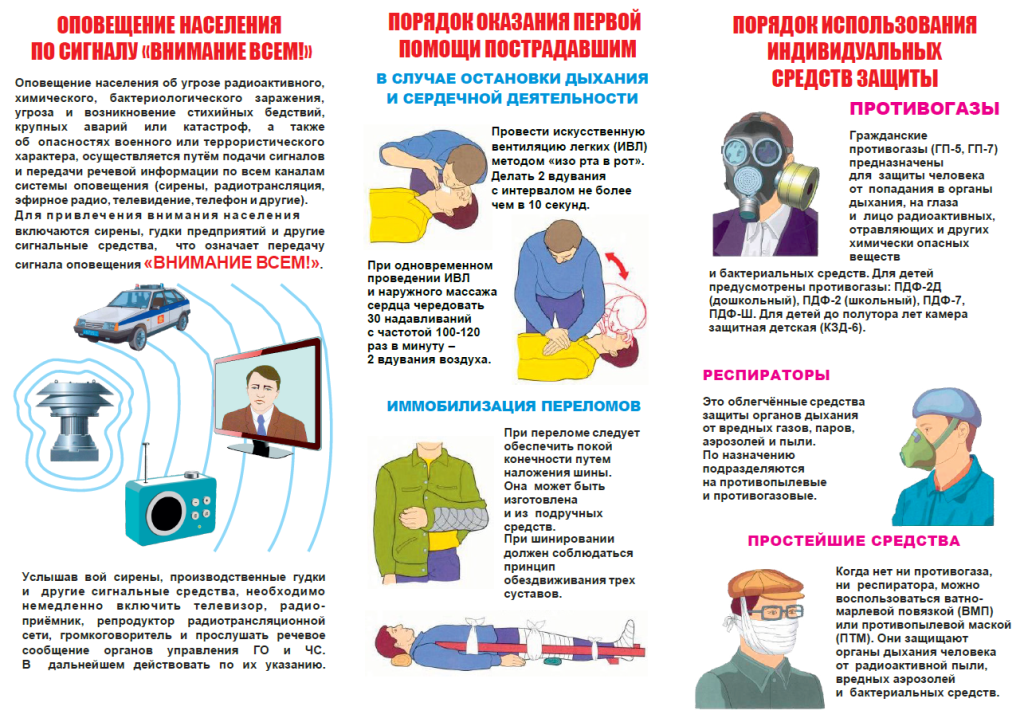 ОПОВЕЩЕНИЕ НАСЕЛЕНИЯ ПО СИГНАЛУ «ВНИМАНИЕ ВСЕМ!»

Оповещение населения об угрозе радиоактивного, химического, бактериологического заражения, угроза и возникновение стихийных бедствий, крупных аварий или катастроф, а также об опасностях военного или террористического характера, осуществляется путём подачи сигналов и передачи речевой информации по всем каналам системы оповещения (сирены, радиотрансляция, эфирное радио, телевидение, телефон и другие).

Для привлечения внимания населения включаются сирены, гудки предприятий и другие сигнальные средства, что означает передачу сигнала оповещения «ВНИМАНИЕ ВСЕМ!».

Услышав вой сирены, производственные гудки и другие сигнальные средства, необходимо немедленно включить телевизор, радиоприёмник, репродуктор радиотрансляционной сети, громкоговоритель и прослушать речевое сообщение органов управления ГО и ЧС. В дальнейшем действовать по их указанию.

ПОРЯДОК ОКАЗАНИЯ ПЕРВОЙ ПОМОЩИ ПОСТРАДАВШИМ

В СЛУЧАЕ ОСТАНОВКИ ДЫХАНИЯ И СЕРДЕЧНОЙ ДЕЯТЕЛЬНОСТИ

Провести искусственную вентиляцию легких (ИВЛ) методом «изо рта в рот». Делать 2 вдувания с интервалом не более чем в 10 секунд.

При одновременном проведении ИВЛ и наружного массажа сердца чередовать 30 надавливаний с частотой 100-120 раз в минуту – 2 вдувания воздуха.

ИММОБИЛИЗАЦИЯ ПЕРЕЛОМОВ

При переломе следует обеспечить покой конечности путем наложения шины. Она может быть изготовлена и из подручных средств. При шинировании должен соблюдаться принцип обездвиживания трех суставов.

ПОРЯДОК ИСПОЛЬЗОВАНИЯ ИНДИВИДУАЛЬНЫХ СРЕДСТВ ЗАЩИТЫ

ПРОТИВОГАЗЫ

Гражданские противогазы (ГП-5, ГП-7) предназначены для защиты человека от попадания в органы дыхания, на глаза и лицо радиоактивных, отравляющих и других химически опасных веществ и бактериальных средств. Для детей предусмотрены противогазы: ПДФ-2Д (дошкольный), ПДФ-2 (школьный), ПДФ-7, ПДФ-Ш. Для детей до полутора лет камера защитная детская (КЗД-6).

РЕСПИРАТОРЫ

Это облегчённые средства защиты органов дыхания от вредных газов, паров, аэрозолей и пыли. По назначению подразделяются на противопылевые и противогазовые.

ПРОСТЕЙШИЕ СРЕДСТВА

Когда нет ни противогаза, ни респиратора, можно воспользоваться ватно-марлевой повязкой (ВМП) или противопылевой маской (ПТМ). Они защищают органы дыхания человека от радиоактивной пыли, вредных аэрозолей и бактериальных средств.